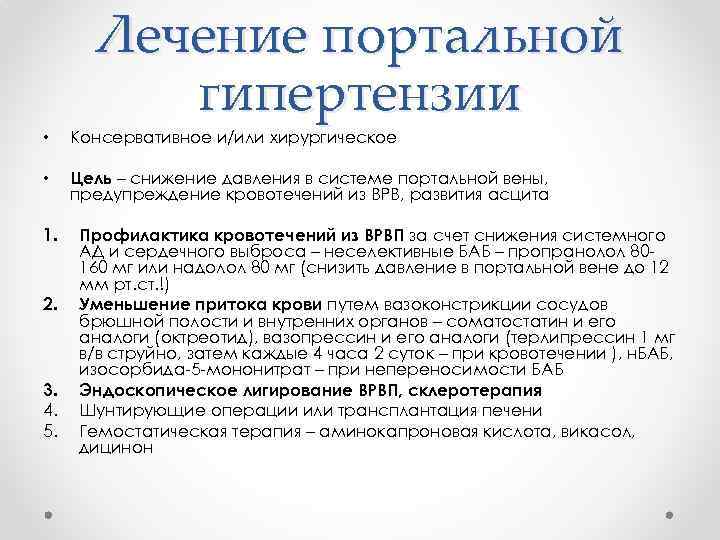 Лечение портальной гипертензии

• Консервативное и/или хирургическое

• Цель – снижение давления в системе портальной вены, предупреждение кровотечений из ВРВ, развития асцита

1. Профилактика кровотечений из ВРВП за счет снижения системного АД и сердечного выброса – неселективные БАБ – пропранолол 80-160 мг или надолол 80 мг (снизить давление в портальной вене до 12 мм рт.ст.!)
2. Уменьшение притока крови путем вазоконстрикции сосудов брюшной полости и внутренних органов – соматостатин и его аналоги (октреотид), вазопрессин и его аналоги (терлипрессин 1 мг в/в струйно, затем каждые 4 часа 2 суток – при кровотечении ), нБАБ, изосорбида-5-мононитрат – при непереносимости БАБ
3. Эндоскопическое лигирование ВРВП, склеротерапия
4. Шунтирующие операции или трансплантация печени
5. Гемостатическая терапия – аминокапроновая кислота, викасол, дицинон